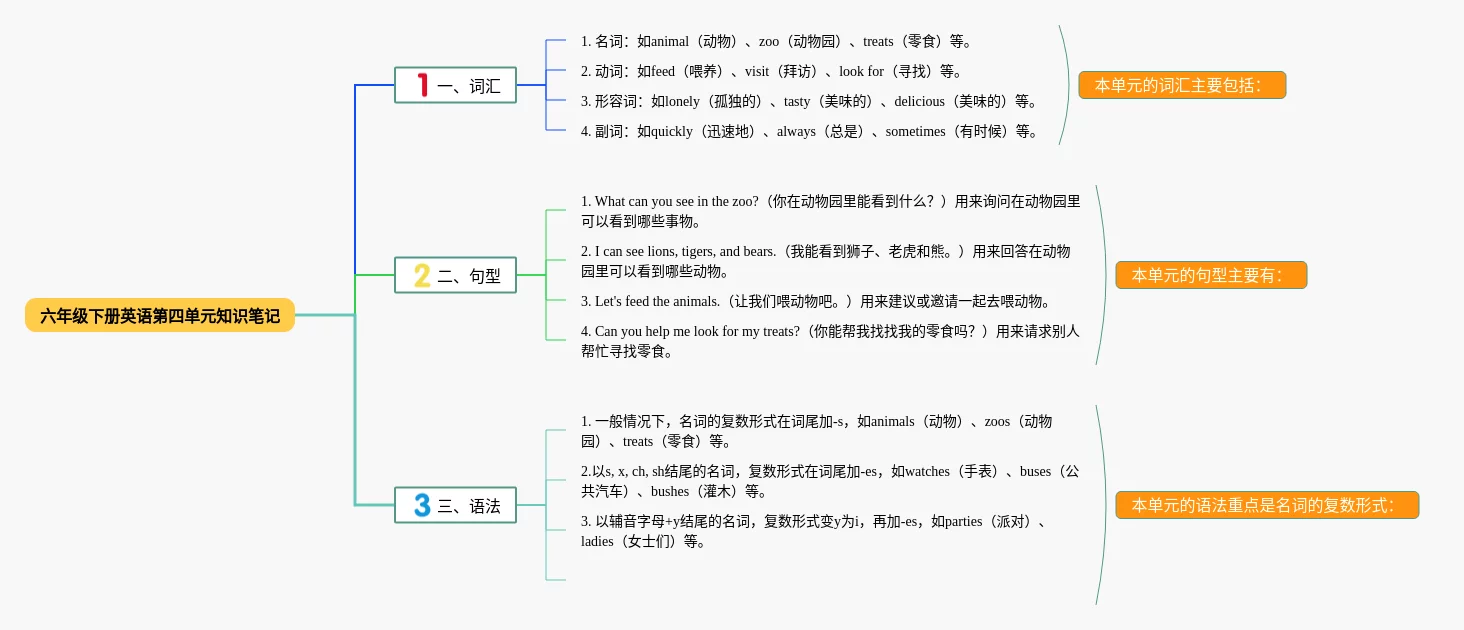 六年级下册英语第四单元知识笔记

1 一、词汇

1. 名词：如animal（动物）、zoo（动物园）、treats（零食）等。

2. 动词：如feed（喂养）、visit（拜访）、look for（寻找）等。

3. 形容词：如lonely（孤独的）、tasty（美味的）、delicious（美味的）等。

4. 副词：如quickly（迅速地）、always（总是）、sometimes（有时候）等。

本单元的词汇主要包括：

2 二、句型

1. What can you see in the zoo?（你在动物园里能看到什么？）用来询问在动物园里可以看到哪些事物。

2. I can see lions, tigers, and bears.（我能看到狮子、老虎和熊。）用来回答在动物园里可以看到哪些动物。

3. Let's feed the animals.（让我们喂动物吧。）用来建议或邀请一起去喂动物。

4. Can you help me look for my treats?（你能帮我找找我的零食吗？）用来请求别人帮忙寻找零食。

本单元的句型主要有：

3 三、语法

1. 一般情况下，名词的复数形式在词尾加-s，如animals（动物）、zoos（动物园）、treats（零食）等。

2.以s, x, ch, sh结尾的名词，复数形式在词尾加-es，如watches（手表）、buses（公共汽车）、bushes（灌木）等。

3. 以辅音字母+y结尾的名词，复数形式变y为i，再加-es，如parties（派对）、ladies（女士们）等。

本单元的语法重点是名词的复数形式：